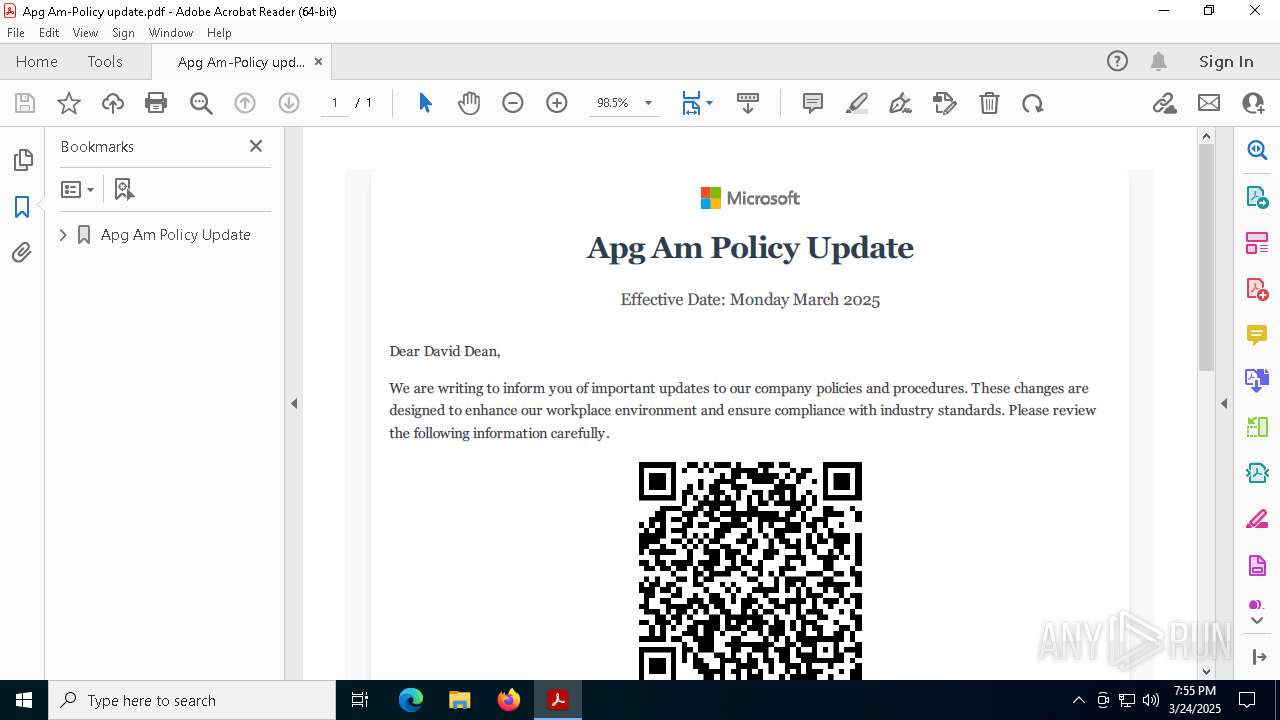 Apg Am-Policy update.pdf - Adobe Acrobat Reader (64-bit)

File Edit View Sign Window Help

Home Tools Apg Am-Policy upd... ×

Sign In

1 / 1

98.5%

Bookmarks

Apg Am Policy Update

Microsoft

Apg Am Policy Update

Effective Date: Monday March 2025

Dear David Dean,

We are writing to inform you of important updates to our company policies and procedures. These changes are designed to enhance our workplace environment and ensure compliance with industry standards. Please review the following information carefully.

ANY RUN

Type here to search

7:55 PM
3/24/2025